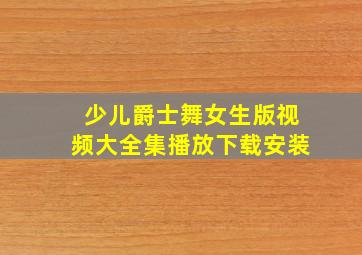 少儿爵士舞女生版视频大全集播放下载安装